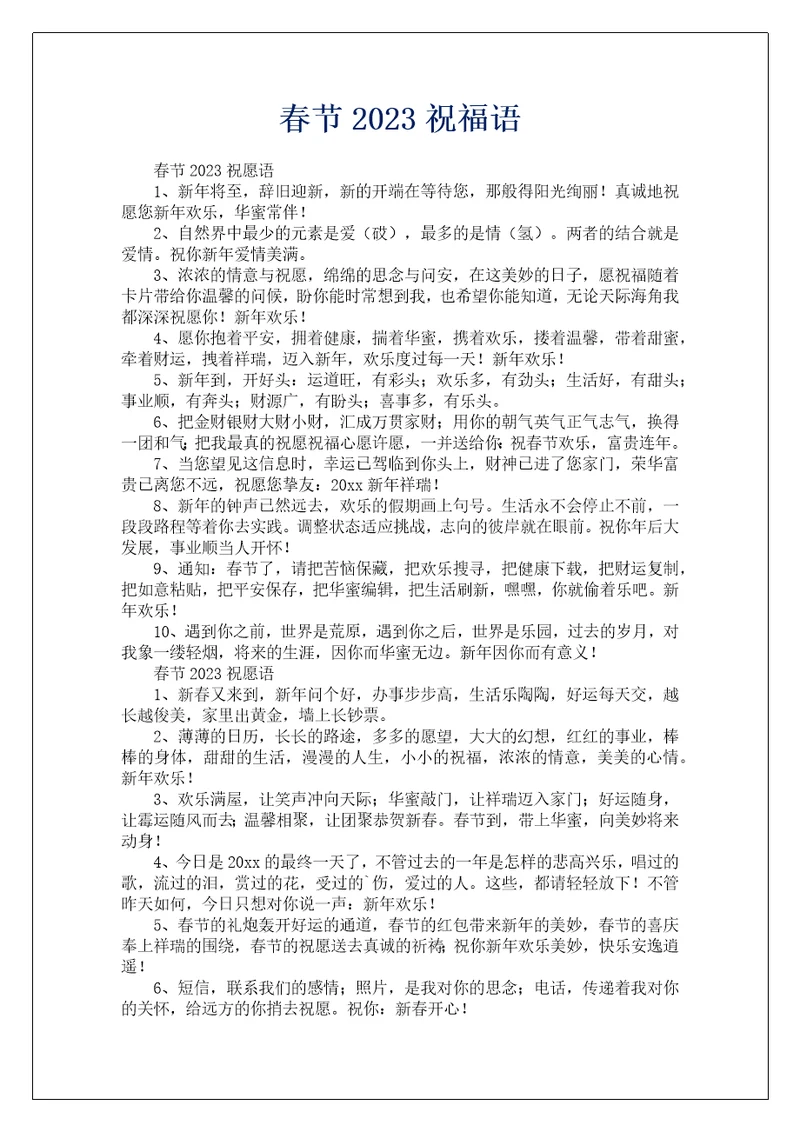 春节 2023 祝福语

春节 2023 祝愿语

1、新年将至，辞旧迎新，新的开端在等待您，那般得阳光绚丽！真诚地祝愿您新年欢乐，华蜜常伴！

2、自然界中最少的元素是爱（砹），最多的是情（氢）。两者的结合就是爱情。祝你新年爱情美满。

3、浓浓的情意与祝愿，绵绵的思念与问安，在这美妙的日子，愿祝福随着卡片带给你温馨的问候，盼你能时常想到我，也希望你能知道，无论天际海角我都深深祝愿你！新年欢乐！

4、愿你抱着平安，拥着健康，揣着华蜜，携着欢乐，搂着温馨，带着甜蜜，牵着财运，拽着祥瑞，迈入新年，欢乐度过每一天！新年欢乐！

5、新年到，开好头：运道旺，有彩头；欢乐多，有劲头；生活好，有甜头；事业顺，有奔头；财源广，有盼头；喜事多，有乐头。

6、把金财银财大财小财，汇成万贯家财；用你的朝气英气正气志气，换得一团和气；把我最真的祝愿祝福心愿许愿，一并送给你；祝春节欢乐，富贵连年。

7、当您望见这信息时，幸运已驾临到你头上，财神已进了您家门，荣华富贵已离您不远，祝愿您挚友：20xx 新年祥瑞！

8、新年的钟声已然远去，欢乐的假期画上句号。生活永不会停止不前，一段段路程等着你去实践。调整状态适应挑战，志向的彼岸就在眼前。祝你年后大发展，事业顺当人开怀！

9、通知：春节了，请把苦恼保藏，把欢乐搜寻，把健康下载，把财运复制，把如意粘贴，把平安保存，把华蜜编辑，把生活刷新，嘿嘿，你就偷着乐吧。新年欢乐！

10、遇到你之前，世界是荒原，遇到你之后，世界是乐园，过去的岁月，对我象一缕轻烟，将来的生涯，因你而华蜜无边。新年因你而有意义！

春节 2023 祝愿语

1、新春又来到，新年问个好，办事步步高，生活乐陶陶，好运每天交，越长越俊美，家里出黄金，墙上长钞票。

2、薄薄的日历，长长的路途，多多的愿望，大大的幻想，红红的事业，棒棒的身体，甜甜的生活，漫漫的人生，小小的祝福，浓浓的情意，美美的心情。新年欢乐！

3、欢乐满屋，让笑声冲向天际；华蜜敲门，让祥瑞迈入家门；好运随身，让霉运随风而去；温馨相聚，让团聚恭贺新春。春节到，带上华蜜，向美妙将来动身！

4、今日是 20xx 的最终一天了，不管过去的一年是怎样的悲高兴乐，唱过的歌，流过的泪，赏过的花，受过的`伤，爱过的人。这些，都请轻轻放下！不管昨天如何，今日只想对你说一声：新年欢乐！

5、春节的礼炮轰开好运的通道，春节的红包带来新年的美妙，春节的喜庆奉上祥瑞的围绕，春节的祝愿送去真诚的祈祷；祝你新年欢乐美妙，快乐安逸逍遥！

6、短信，联系我们的感情；照片，是我对你的思念；电话，传递着我对你的关怀，给远方的你捎去祝愿。祝你：新春开心！